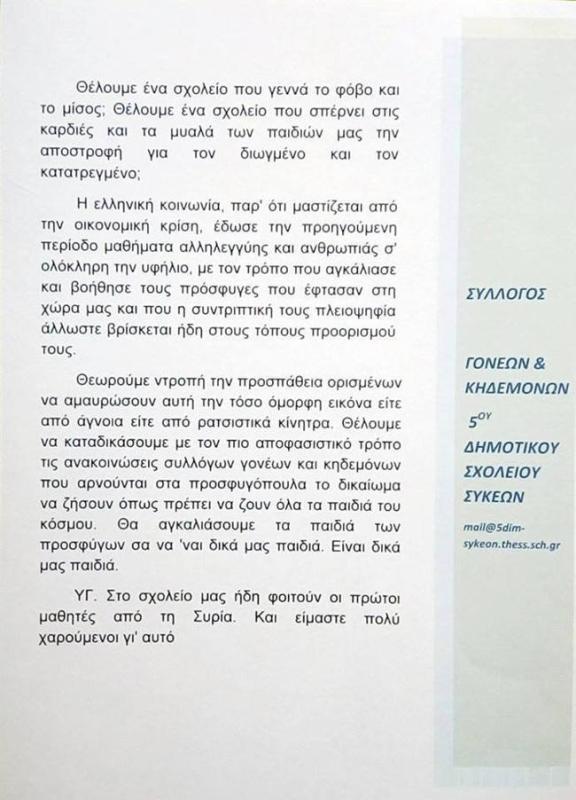 Θέλουμε ένα σχολείο που γεννά το φόβο και το μίσος; Θέλουμε ένα σχολείο που σπέρνει στις καρδιές και τα μυαλά των παιδιών μας την αποστροφή για τον διωγμένο και τον κατατρεγμένο;

Η ελληνική κοινωνία, παρ' ότι μαστίζεται από την οικονομική κρίση, έδωσε την προηγούμενη περίοδο μαθήματα αλληλεγγύης και ανθρωπιάς σ' ολόκληρη την υφήλιο, με τον τρόπο που αγκάλιασε και βοήθησε τους πρόσφυγες που έφτασαν στη χώρα μας και που η συντριπτική τους πλειοψηφία άλλωστε βρίσκεται ήδη στους τόπους προορισμού τους.

Θεωρούμε ντροπή την προσπάθεια ορισμένων να αμαυρώσουν αυτή την τόσο όμορφη εικόνα είτε από άγνοια είτε από ρατσιστικά κίνητρα. Θέλουμε να καταδικάσουμε με τον πιο αποφασιστικό τρόπο τις ανακοινώσεις συλλόγων γονέων και κηδεμόνων που αρνούνται στα προσφυγόπουλα το δικαίωμα να ζήσουν όπως πρέπει να ζουν όλα τα παιδιά του κόσμου. Θα αγκαλιάσουμε τα παιδιά των προσφύγων σα να 'ναι δικά μας παιδιά. Είναι δικά μας παιδιά.

ΥΓ. Στο σχολείο μας ήδη φοιτούν οι πρώτοι μαθητές από τη Συρία. Και είμαστε πολύ χαρούμενοι γι' αυτό

ΣΥΛΛΟΓΟΣ

ΓΟΝΕΩΝ & ΚΗΔΕΜΟΝΩΝ

$5^{ΟΥ}$

ΔΗΜΟΤΙΚΟΥ ΣΧΟΛΕΙΟΥ ΣΥΚΕΩΝ

mail@5dim-sykeon.thess.sch.gr